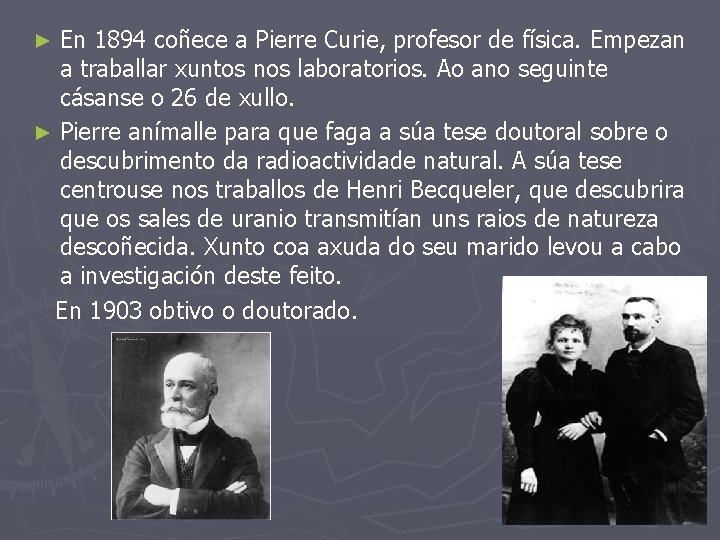 ► En 1894 coñece a Pierre Curie, profesor de física. Empezan a traballar xuntos nos laboratorios. Ao ano seguinte cásanse o 26 de xullo.

► Pierre anímalle para que faga a súa tese doutoral sobre o descubrimento da radioactividade natural. A súa tese centrouse nos traballos de Henri Becqueler, que descubrira que os sales de uranio transmitían uns raios de natureza descoñecida. Xunto coa axuda do seu marido levou a cabo a investigación deste feito.

En 1903 obtivo o doutorado.